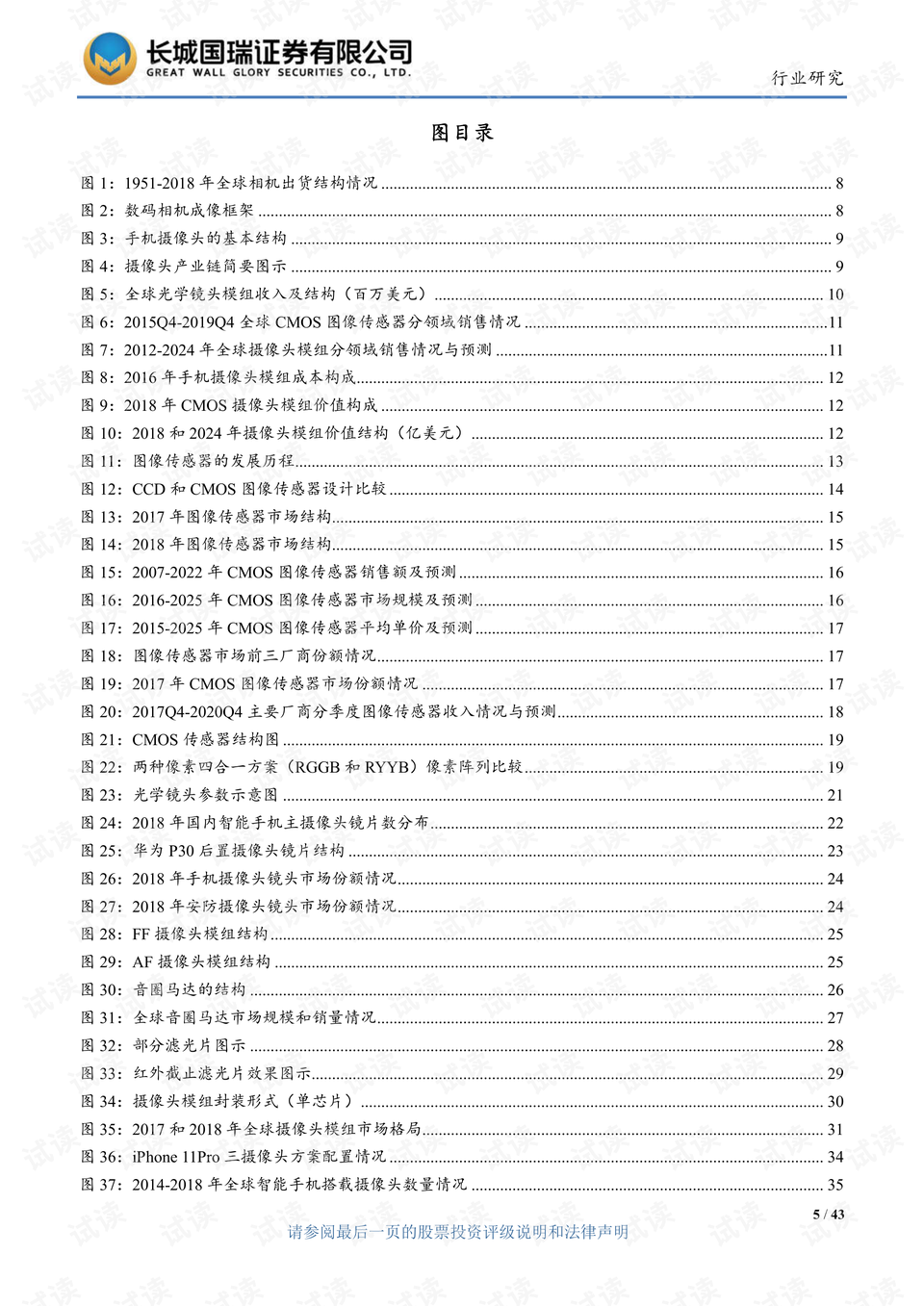 长城国瑞证券有限公司
GREAT WALL GLORY SECURITIES CO., LTD.

行业研究

图目录

图1：1951-2018年全球相机出货结构情况 8
图2：数码相机成像框架 8
图3：手机摄像头的基本结构 9
图4：摄像头产业链简要图示 9
图5：全球光学镜头模组收入及结构（百万美元） 10
图6：2015Q4-2019Q4全球CMOS图像传感器分领域销售情况 11
图7：2012-2024年全球摄像头模组分领域销售情况与预测 11
图8：2016年手机摄像头模组成本构成 12
图9：2018年CMOS摄像头模组价值构成 12
图10：2018和2024年摄像头模组价值结构（亿美元） 12
图11：图像传感器的发展历程 13
图12：CCD和CMOS图像传感器设计比较 14
图13：2017年图像传感器市场结构 15
图14：2018年图像传感器市场结构 15
图15：2007-2022年CMOS图像传感器销售额及预测 16
图16：2016-2025年CMOS图像传感器市场规模及预测 16
图17：2015-2025年CMOS图像传感器平均单价及预测 17
图18：图像传感器市场前三厂商份额情况 17
图19：2017年CMOS图像传感器市场份额情况 17
图20：2017Q4-2020Q4主要厂商分季度图像传感器收入情况与预测 18
图21：CMOS传感器结构图 19
图22：两种像素四合一方案（RGGB和RYYB）像素阵列比较 19
图23：光学镜头参数示意图 21
图24：2018年国内智能手机主摄像头镜片数分布 22
图25：华为P30后置摄像头镜片结构 23
图26：2018年手机摄像头镜头市场份额情况 24
图27：2018年安防摄像头镜头市场份额情况 24
图28：FF摄像头模组结构 25
图29：AF摄像头模组结构 25
图30：音圈马达的结构 26
图31：全球音圈马达市场规模和销量情况 27
图32：部分滤光片图示 28
图33：红外截止滤光片效果图示 29
图34：摄像头模组封装形式（单芯片） 30
图35：2017和2018年全球摄像头模组市场格局 31
图36：iPhone 11Pro三摄像头方案配置情况 34
图37：2014-2018年全球智能手机搭载摄像头数量情况 35

5 / 43

请参阅最后一页的股票投资评级说明和法律声明

试读